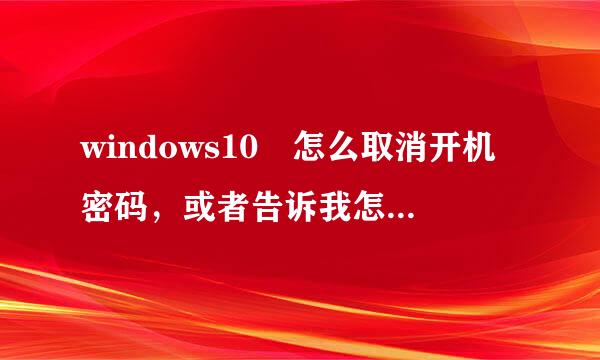 windows10　怎么取消开机密码，或者告诉我怎...